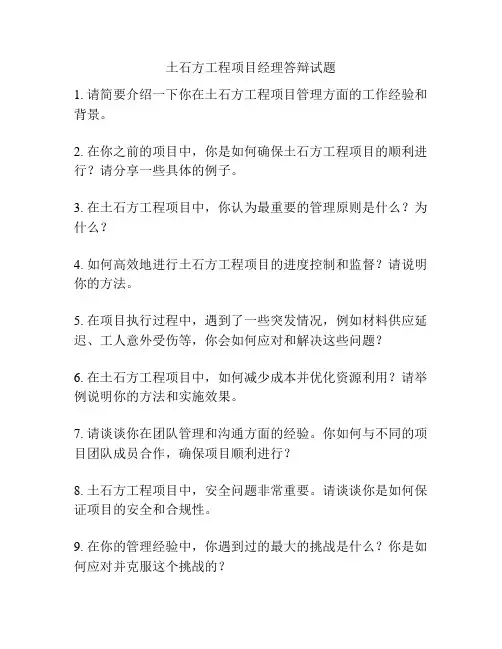 土石方工程项目经理答辩试题

1. 请简要介绍一下你在土石方工程项目管理方面的工作经验和背景。

2. 在你之前的项目中，你是如何确保土石方工程项目的顺利进行？请分享一些具体的例子。

3. 在土石方工程项目中，你认为最重要的管理原则是什么？为什么？

4. 如何高效地进行土石方工程项目的进度控制和监督？请说明你的方法。

5. 在项目执行过程中，遇到了一些突发情况，例如材料供应延迟、工人意外受伤等，你会如何应对和解决这些问题？

6. 在土石方工程项目中，如何减少成本并优化资源利用？请举例说明你的方法和实施效果。

7. 请谈谈你在团队管理和沟通方面的经验。你如何与不同的项目团队成员合作，确保项目顺利进行？

8. 土石方工程项目中，安全问题非常重要。请谈谈你是如何保证项目的安全和合规性。

9. 在你的管理经验中，你遇到过的最大的挑战是什么？你是如何应对并克服这个挑战的？